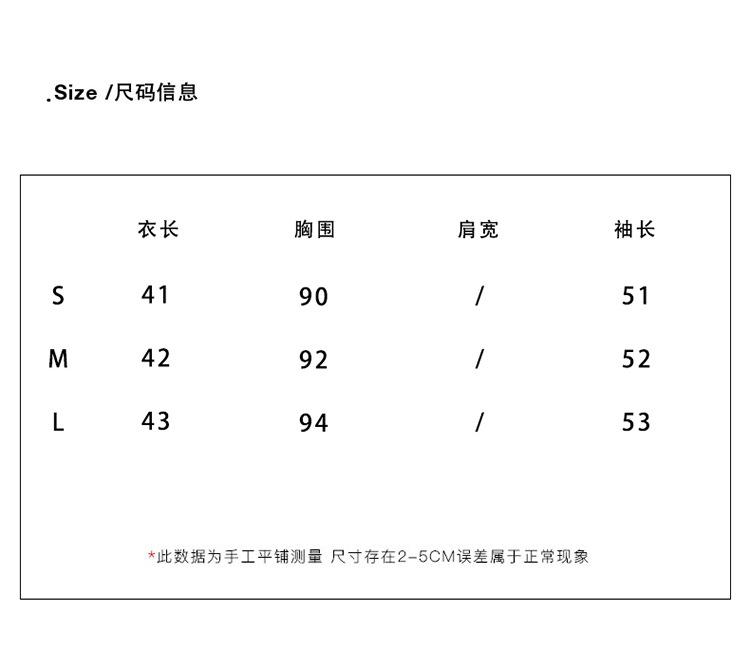 .Size /尺码信息

|   | 衣长 | 胸围 | 肩宽 | 袖长 |
|---|---|---|---|---|
| S | 41 | 90 | / | 51 |
| M | 42 | 92 | / | 52 |
| L | 43 | 94 | / | 53 |

*此数据为手工平铺测量 尺寸存在2-5CM误差属于正常现象